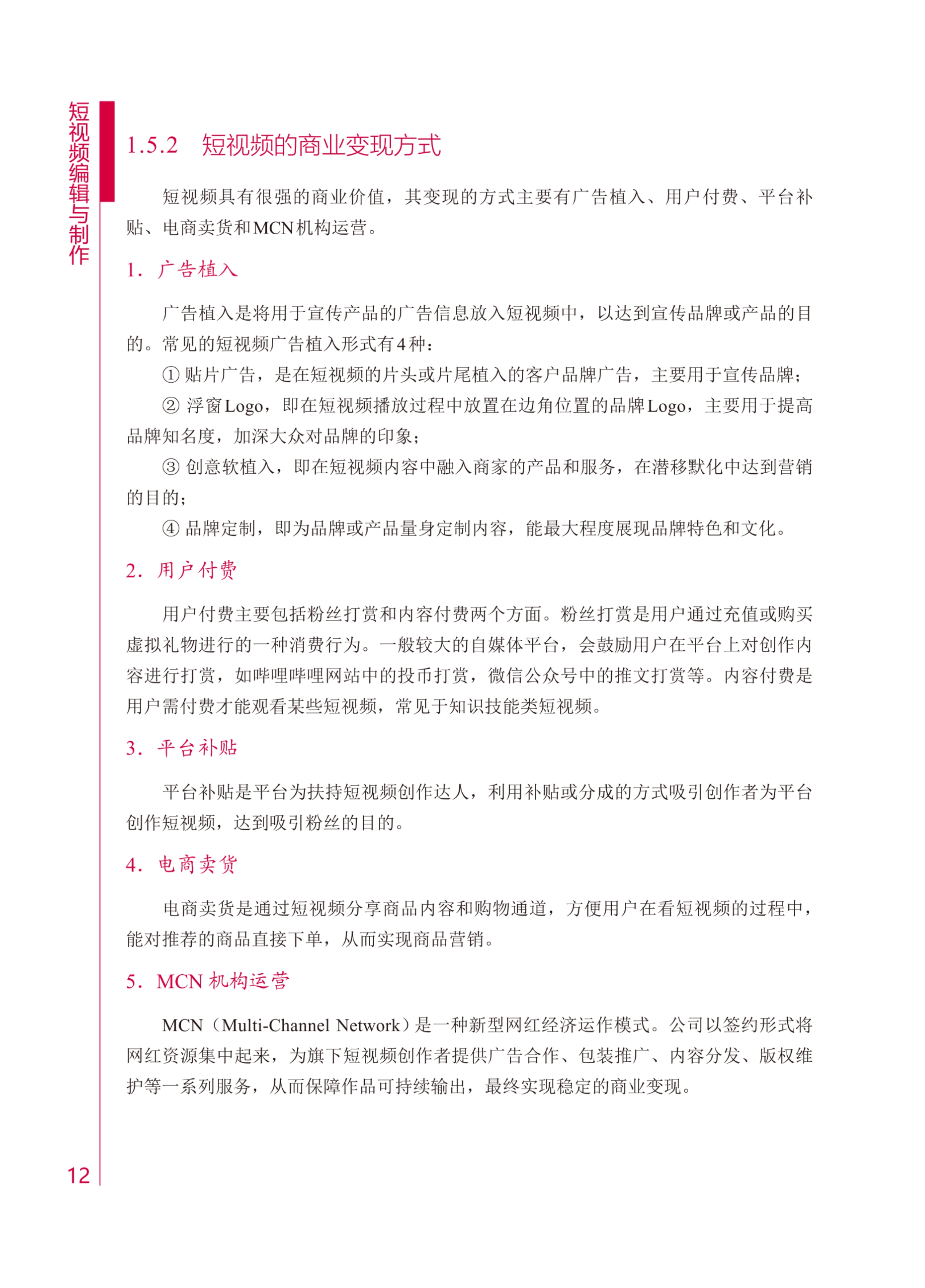 短视频编辑与制作

1.5.2 短视频的商业变现方式

短视频具有很强的商业价值，其变现的方式主要有广告植入、用户付费、平台补贴、电商卖货和MCN机构运营。

1. 广告植入

广告植入是将用于宣传产品的广告信息放入短视频中，以达到宣传品牌或产品的目的。常见的短视频广告植入形式有4种：

① 贴片广告，是在短视频的片头或片尾植入的客户品牌广告，主要用于宣传品牌；

② 浮窗Logo，即在短视频播放过程中放置在边角位置的品牌Logo，主要用于提高品牌知名度，加深大众对品牌的印象；

③ 创意软植入，即在短视频内容中融入商家的产品和服务，在潜移默化中达到营销的目的；

④ 品牌定制，即为品牌或产品量身定制内容，能最大程度展现品牌特色和文化。

2. 用户付费

用户付费主要包括粉丝打赏和内容付费两个方面。粉丝打赏是用户通过充值或购买虚拟礼物进行的一种消费行为。一般较大的自媒体平台，会鼓励用户在平台上对创作内容进行打赏，如哔哩哔哩网站中的投币打赏，微信公众号中的推文打赏等。内容付费是用户需付费才能观看某些短视频，常见于知识技能类短视频。

3. 平台补贴

平台补贴是平台为扶持短视频创作达人，利用补贴或分成的方式吸引创作者为平台创作短视频，达到吸引粉丝的目的。

4. 电商卖货

电商卖货是通过短视频分享商品内容和购物通道，方便用户在看短视频的过程中，能对推荐的商品直接下单，从而实现商品营销。

5. MCN 机构运营

MCN（Multi-Channel Network）是一种新型网红经济运作模式。公司以签约形式将网红资源集中起来，为旗下短视频创作者提供广告合作、包装推广、内容分发、版权维护等一系列服务，从而保障作品可持续输出，最终实现稳定的商业变现。

12